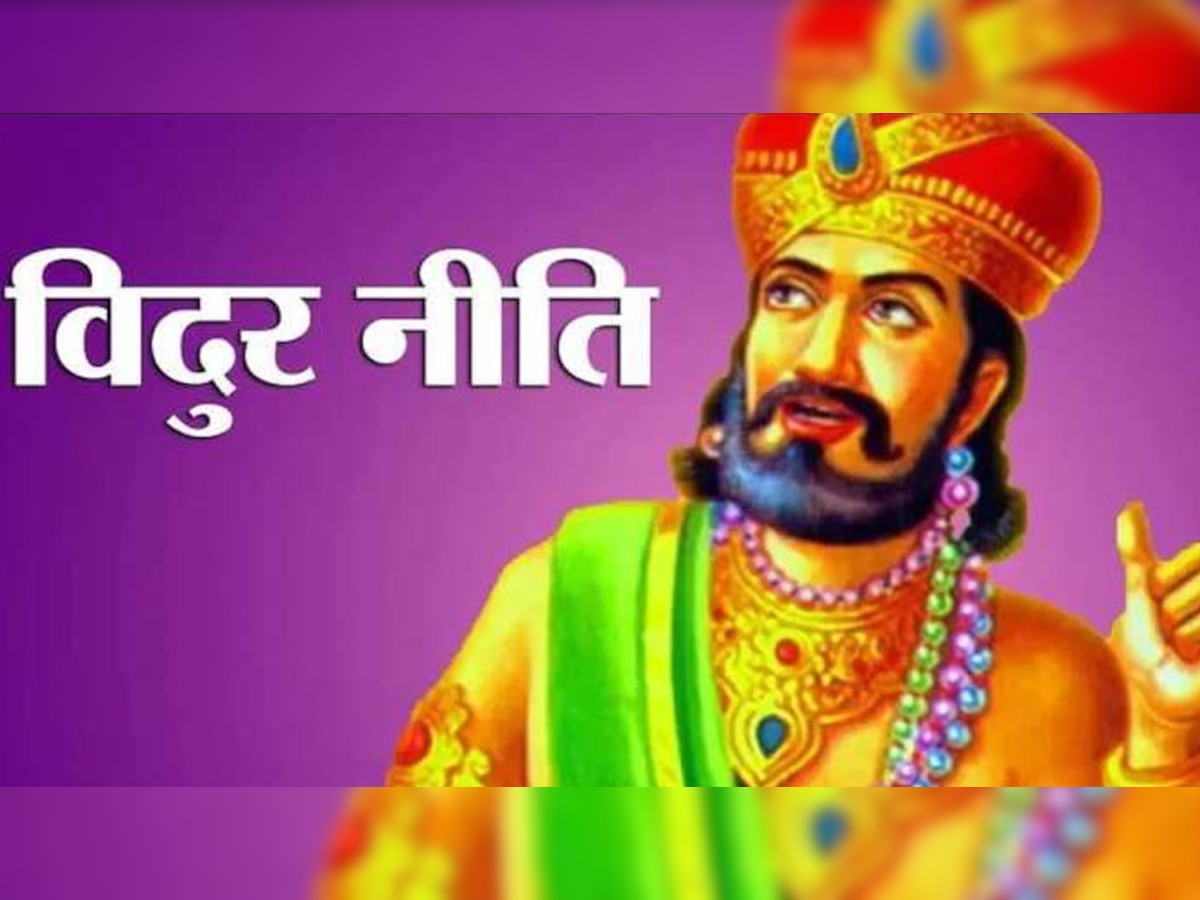 विदुर नीति